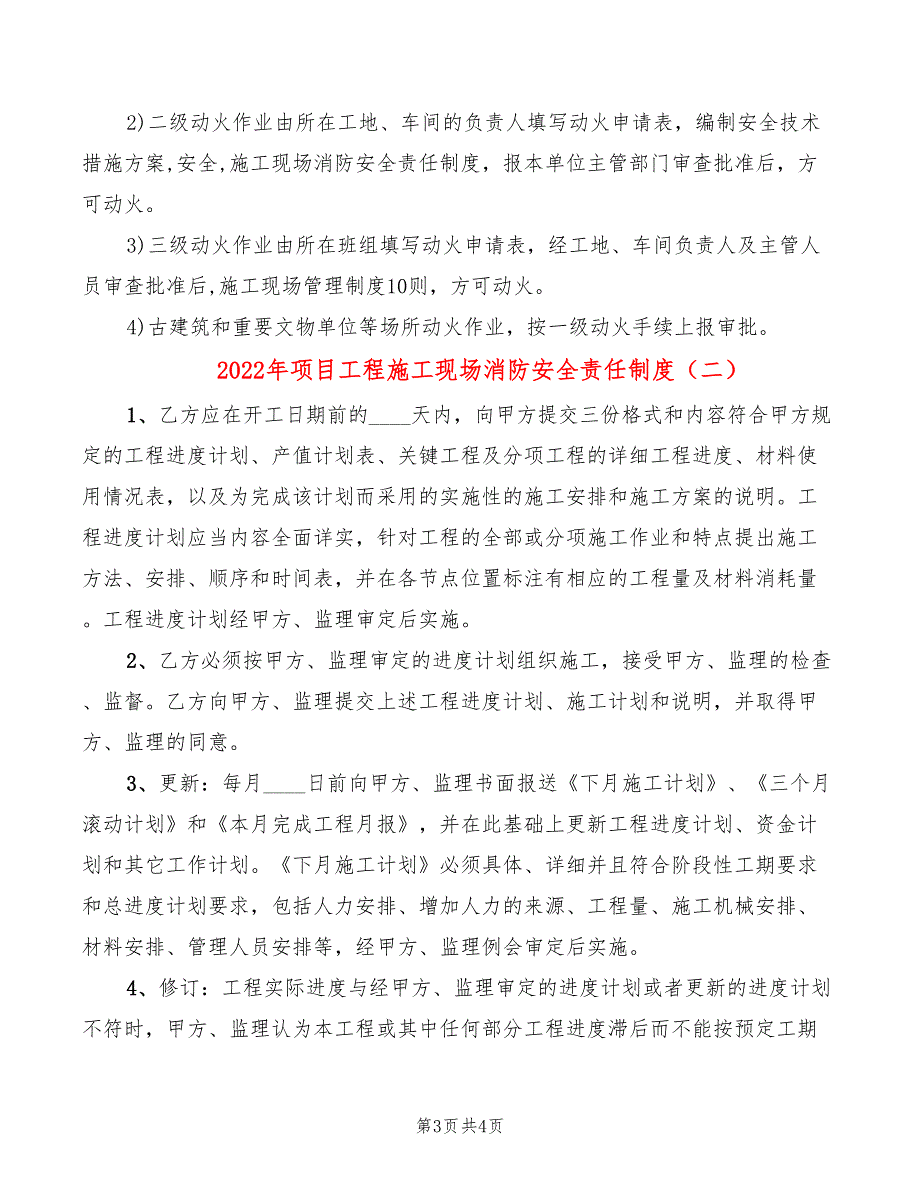 2)二级动火作业由所在工地、车间的负责人填写动火申请表，编制安全技术措施方案,安全,施工现场消防安全责任制度，报本单位主管部门审查批准后，方可动火。

3)三级动火作业由所在班组填写动火申请表，经工地、车间负责人及主管人员审查批准后,施工现场管理制度10则，方可动火。

4)古建筑和重要文物单位等场所动火作业，按一级动火手续上报审批。

2022年项目工程施工现场消防安全责任制度（二）

1、乙方应在开工日期前的____天内，向甲方提交三份格式和内容符合甲方规定的工程进度计划、产值计划表、关键工程及分项工程的详细工程进度、材料使用情况表，以及为完成该计划而采用的实施性的施工安排和施工方案的说明。工程进度计划应当内容全面详实，针对工程的全部或分项施工作业和特点提出施工方法、安排、顺序和时间表，并在各节点位置标注有相应的工程量及材料消耗量。工程进度计划经甲方、监理审定后实施。

2、乙方必须按甲方、监理审定的进度计划组织施工，接受甲方、监理的检查、监督。乙方向甲方、监理提交上述工程进度计划、施工计划和说明，并取得甲方、监理的同意。

3、更新：每月____日前向甲方、监理书面报送《下月施工计划》、《三个月滚动计划》和《本月完成工程月报》，并在此基础上更新工程进度计划、资金计划和其它工作计划。《下月施工计划》必须具体、详细并且符合阶段性工期要求和总进度计划要求，包括人力安排、增加人力的来源、工程量、施工机械安排、材料安排、管理人员安排等，经甲方、监理例会审定后实施。

4、修订：工程实际进度与经甲方、监理审定的进度计划或者更新的进度计划不符时，甲方、监理认为本工程或其中任何部分工程进度滞后而不能按预定工期

第3页 共4页